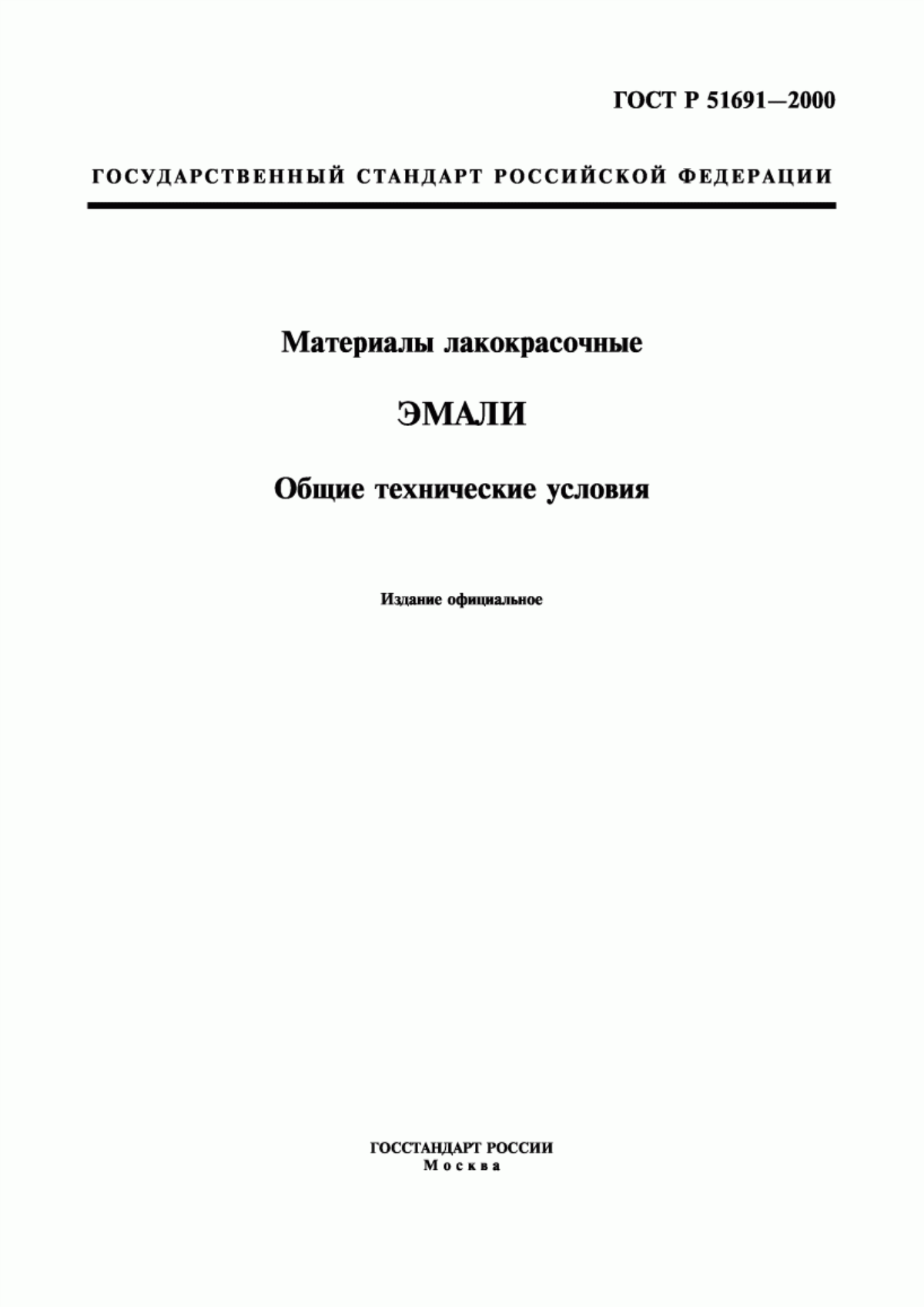 ГОСТ Р 51691—2000

ГОСУДАРСТВЕННЫЙ СТАНДАРТ РОССИЙСКОЙ ФЕДЕРАЦИИ

Материалы лакокрасочные

ЭМАЛИ

Общие технические условия

Издание официальное

ГОССТАНДАРТ РОССИИ
Москва